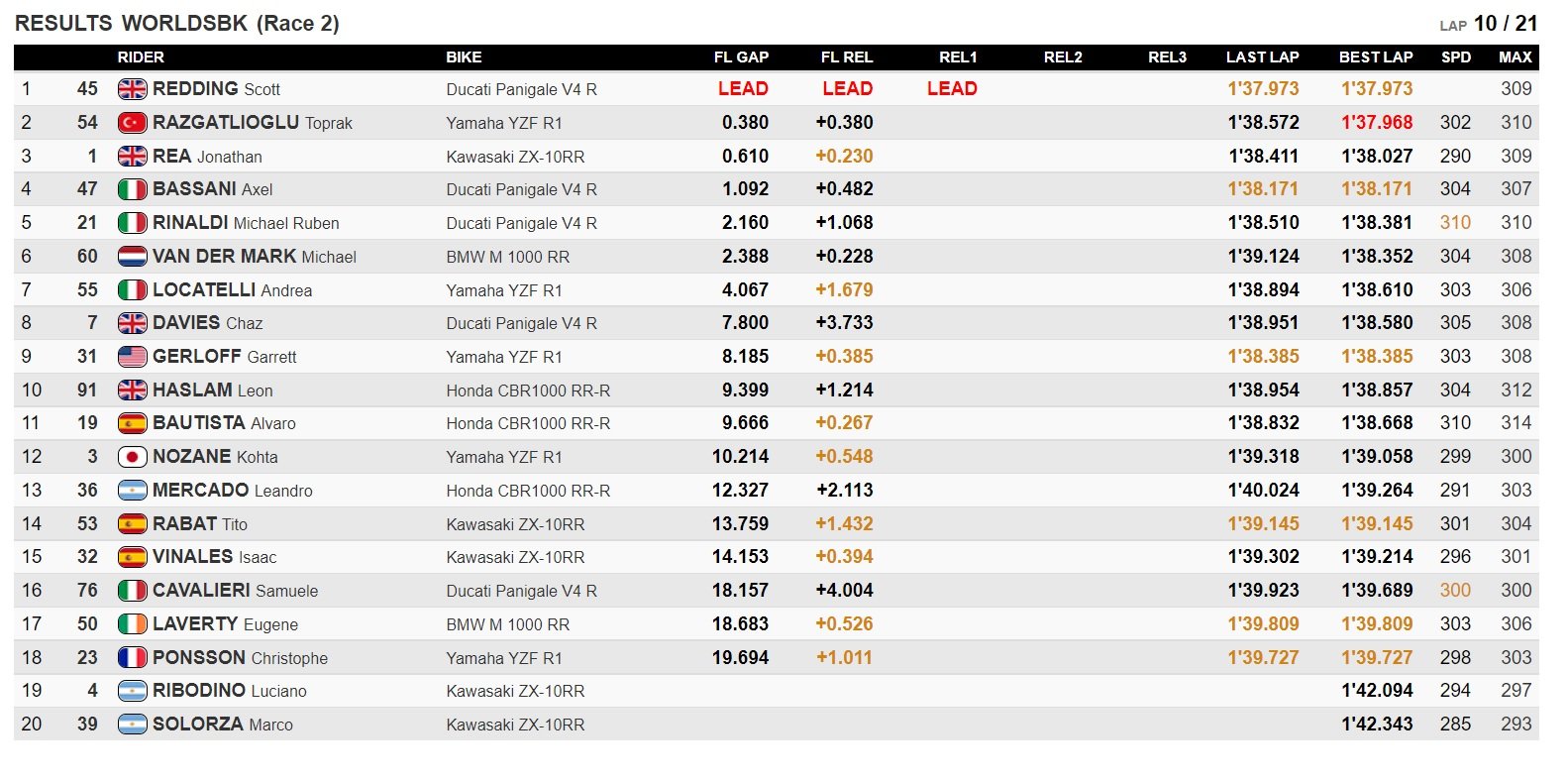 RESULTS WORLDSBK (Race 2)

LAP 10 / 21

|  |  | RIDER | BIKE | FL GAP | FL REL | REL1 | REL2 | REL3 | LAST LAP | BEST LAP | SPD | MAX |
|---|---|---|---|---|---|---|---|---|---|---|---|---|
| 1 | 45 | REDDING Scott | Ducati Panigale V4 R | LEAD | LEAD | LEAD |  |  | 1'37.973 | 1'37.973 |  | 309 |
| 2 | 54 | RAZGATLIOGLU Toprak | Yamaha YZF R1 | 0.380 | +0.380 |  |  |  | 1'38.572 | 1'37.968 | 302 | 310 |
| 3 | 1 | REA Jonathan | Kawasaki ZX-10RR | 0.610 | +0.230 |  |  |  | 1'38.411 | 1'38.027 | 290 | 309 |
| 4 | 47 | BASSANI Axel | Ducati Panigale V4 R | 1.092 | +0.482 |  |  |  | 1'38.171 | 1'38.171 | 304 | 307 |
| 5 | 21 | RINALDI Michael Ruben | Ducati Panigale V4 R | 2.160 | +1.068 |  |  |  | 1'38.510 | 1'38.381 | 310 | 310 |
| 6 | 60 | VAN DER MARK Michael | BMW M 1000 RR | 2.388 | +0.228 |  |  |  | 1'39.124 | 1'38.352 | 304 | 308 |
| 7 | 55 | LOCATELLI Andrea | Yamaha YZF R1 | 4.067 | +1.679 |  |  |  | 1'38.894 | 1'38.610 | 303 | 306 |
| 8 | 7 | DAVIES Chaz | Ducati Panigale V4 R | 7.800 | +3.733 |  |  |  | 1'38.951 | 1'38.580 | 305 | 308 |
| 9 | 31 | GERLOFF Garrett | Yamaha YZF R1 | 8.185 | +0.385 |  |  |  | 1'38.385 | 1'38.385 | 303 | 308 |
| 10 | 91 | HASLAM Leon | Honda CBR1000 RR-R | 9.399 | +1.214 |  |  |  | 1'38.954 | 1'38.857 | 304 | 312 |
| 11 | 19 | BAUTISTA Alvaro | Honda CBR1000 RR-R | 9.666 | +0.267 |  |  |  | 1'38.832 | 1'38.668 | 310 | 314 |
| 12 | 3 | NOZANE Kohta | Yamaha YZF R1 | 10.214 | +0.548 |  |  |  | 1'39.318 | 1'39.058 | 299 | 300 |
| 13 | 36 | MERCADO Leandro | Honda CBR1000 RR-R | 12.327 | +2.113 |  |  |  | 1'40.024 | 1'39.264 | 291 | 303 |
| 14 | 53 | RABAT Tito | Kawasaki ZX-10RR | 13.759 | +1.432 |  |  |  | 1'39.145 | 1'39.145 | 301 | 304 |
| 15 | 32 | VINALES Isaac | Kawasaki ZX-10RR | 14.153 | +0.394 |  |  |  | 1'39.302 | 1'39.214 | 296 | 301 |
| 16 | 76 | CAVALIERI Samuele | Ducati Panigale V4 R | 18.157 | +4.004 |  |  |  | 1'39.923 | 1'39.689 | 300 | 300 |
| 17 | 50 | LAVERTY Eugene | BMW M 1000 RR | 18.683 | +0.526 |  |  |  | 1'39.809 | 1'39.809 | 303 | 306 |
| 18 | 23 | PONSSON Christophe | Yamaha YZF R1 | 19.694 | +1.011 |  |  |  | 1'39.727 | 1'39.727 | 298 | 303 |
| 19 | 4 | RIBODINO Luciano | Kawasaki ZX-10RR |  |  |  |  |  |  | 1'42.094 | 294 | 297 |
| 20 | 39 | SOLORZA Marco | Kawasaki ZX-10RR |  |  |  |  |  |  | 1'42.343 | 285 | 293 |